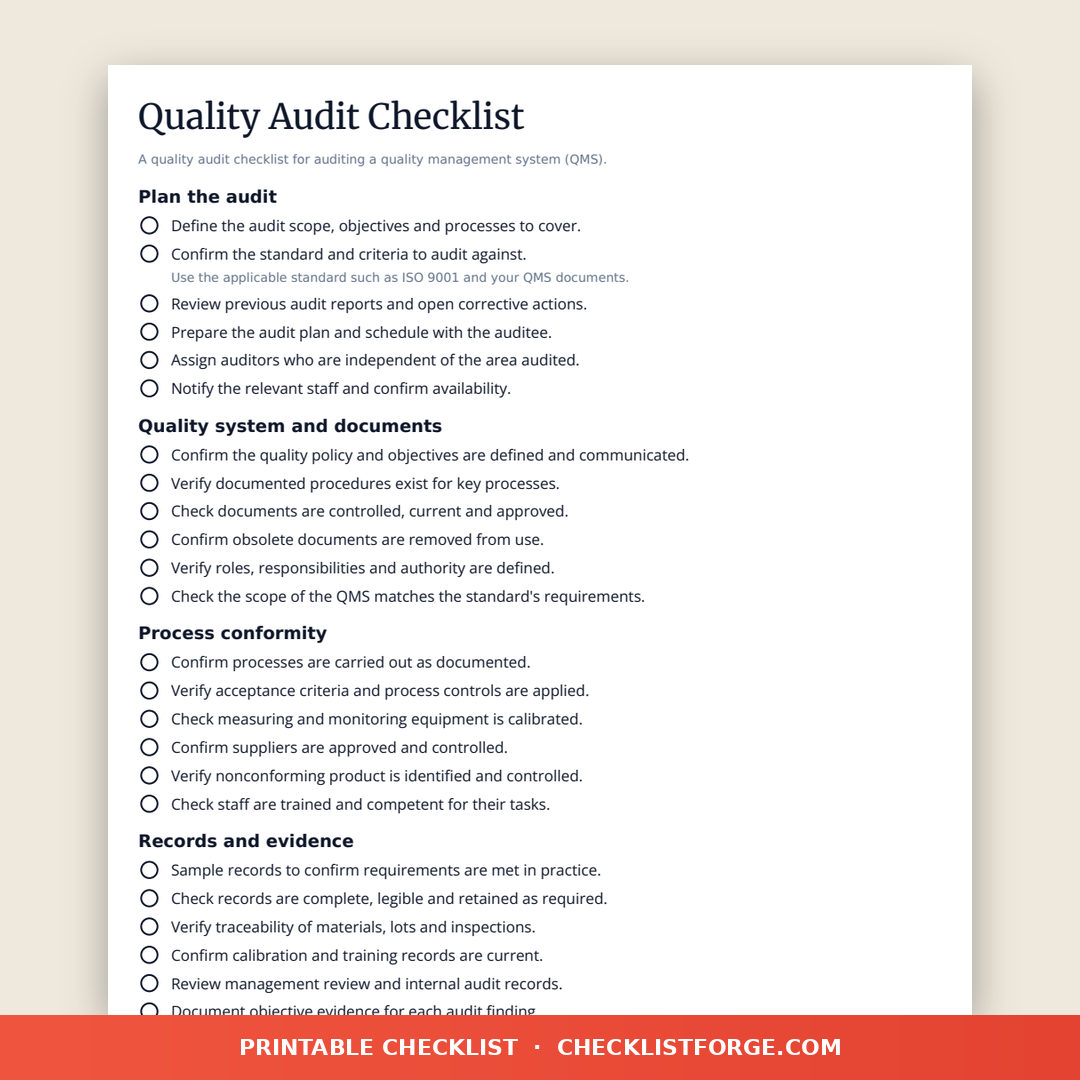 Quality Audit Checklist

A quality audit checklist for auditing a quality management system (QMS).

Plan the audit

Define the audit scope, objectives and processes to cover.

Confirm the standard and criteria to audit against.
Use the applicable standard such as ISO 9001 and your QMS documents.

Review previous audit reports and open corrective actions.

Prepare the audit plan and schedule with the auditee.

Assign auditors who are independent of the area audited.

Notify the relevant staff and confirm availability.

Quality system and documents

Confirm the quality policy and objectives are defined and communicated.

Verify documented procedures exist for key processes.

Check documents are controlled, current and approved.

Confirm obsolete documents are removed from use.

Verify roles, responsibilities and authority are defined.

Check the scope of the QMS matches the standard's requirements.

Process conformity

Confirm processes are carried out as documented.

Verify acceptance criteria and process controls are applied.

Check measuring and monitoring equipment is calibrated.

Confirm suppliers are approved and controlled.

Verify nonconforming product is identified and controlled.

Check staff are trained and competent for their tasks.

Records and evidence

Sample records to confirm requirements are met in practice.

Check records are complete, legible and retained as required.

Verify traceability of materials, lots and inspections.

Confirm calibration and training records are current.

Review management review and internal audit records.

Document objective evidence for each audit finding.

PRINTABLE CHECKLIST · CHECKLISTFORGE.COM